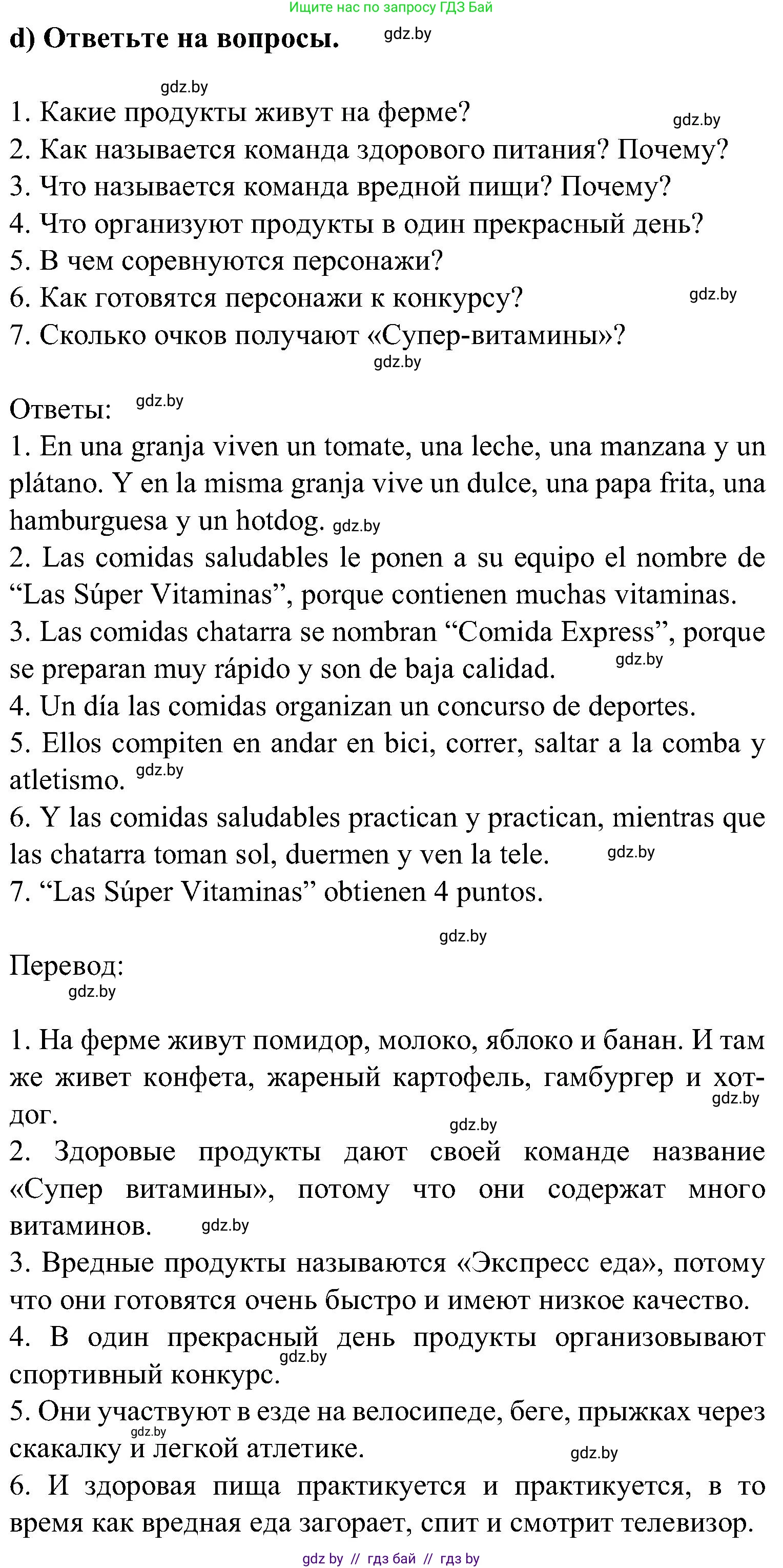 Ищите нас по запросу ГДЗ Бай

d) Ответьте на вопросы. gdz.by

gdz.by

1. Какие продукты живут на ферме? gdz.by
2. Как называется команда здорового питания? Почему?
3. Что называется команда вредной пищи? Почему?
4. Что организуют продукты в один прекрасный день?
5. В чем соревнуются персонажи?
6. Как готовятся персонажи к конкурсу? gdz.by
7. Сколько очков получают «Супер-витамины»?
gdz.by

Ответы: gdz.by
1. En una granja viven un tomate, una leche, una manzana y un plátano. Y en la misma granja vive un dulce, una papa frita, una hamburguesa y un hotdog. gdz.by
2. Las comidas saludables le ponen a su equipo el nombre de “Las Súper Vitaminas”, porque contienen muchas vitaminas.
3. Las comidas chatarra se nombran “Comida Express”, porque se preparan muy rápido y son de baja calidad. gdz.by
4. Un día las comidas organizan un concurso de deportes.
5. Ellos compiten en andar en bici, correr, saltar a la comba y atletismo. gdz.by
6. Y las comidas saludables practican y practican, mientras que las chatarra toman sol, duermen y ven la tele. gdz.by
7. “Las Súper Vitaminas” obtienen 4 puntos.

gdz.by

Перевод:
gdz.by

1. На ферме живут помидор, молоко, яблоко и банан. И там же живет конфета, жареный картофель, гамбургер и хот-дог. gdz.by
gdz.by
2. Здоровые продукты дают своей команде название «Супер витамины», потому что они содержат много витаминов. gdz.by
3. Вредные продукты называются «Экспресс еда», потому что они готовятся очень быстро и имеют низкое качество.
4. В один прекрасный день продукты организовывают спортивный конкурс. gdz.by
5. Они участвуют в езде на велосипеде, беге, прыжках через скакалку и легкой атлетике. gdz.by gdz.by
6. И здоровая пища практикуется и практикуется, в то время как вредная еда загорает, спит и смотрит телевизор.

gdz by // гдз бай // гдз by